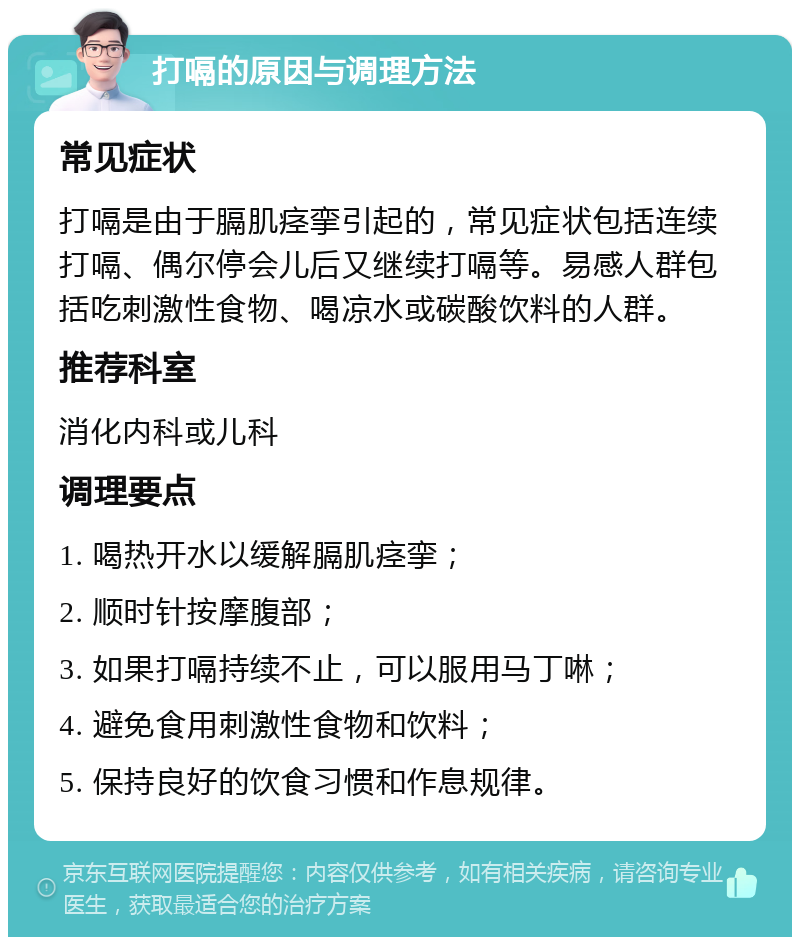 打嗝的原因与调理方法

常见症状

打嗝是由于膈肌痉挛引起的，常见症状包括连续打嗝、偶尔停会儿后又继续打嗝等。易感人群包括吃刺激性食物、喝凉水或碳酸饮料的人群。

推荐科室

消化内科或儿科

调理要点

1. 喝热开水以缓解膈肌痉挛；

2. 顺时针按摩腹部；

3. 如果打嗝持续不止，可以服用马丁啉；

4. 避免食用刺激性食物和饮料；

5. 保持良好的饮食习惯和作息规律。

京东互联网医院提醒您：内容仅供参考，如有相关疾病，请咨询专业医生，获取最适合您的治疗方案